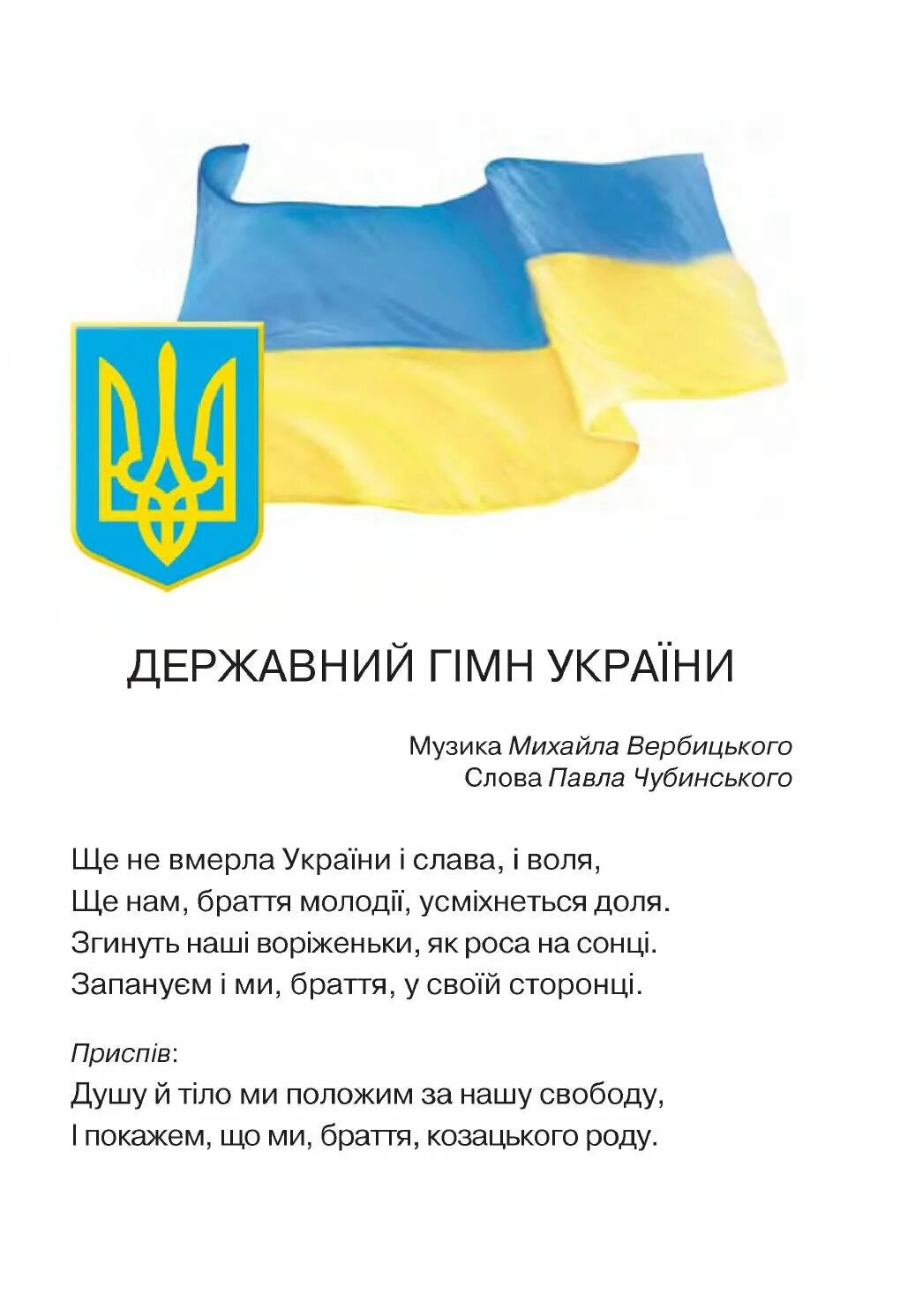 ДЕРЖАВНИЙ ГІМН УКРАЇНИ

Музика Михайла Вербицького
Слова Павла Чубинського

Ще не вмерла України і слава, і воля,
Ще нам, браття молодії, усміхнеться доля.
Згинуть наші воріженьки, як роса на сонці.
Запануєм і ми, браття, у своїй сторонці.

Приспів:
Душу й тіло ми положим за нашу свободу,
І покажем, що ми, браття, козацького роду.